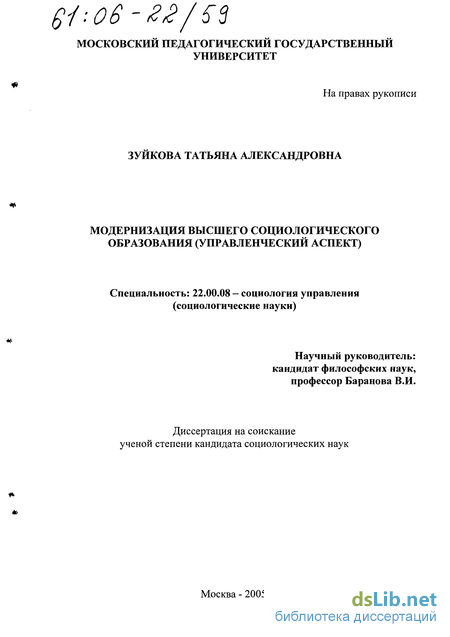 61:06-22/59

МОСКОВСКИЙ ПЕДАГОГИЧЕСКИЙ ГОСУДАРСТВЕННЫЙ УНИВЕРСИТЕТ

На правах рукописи

ЗУЙКОВА ТАТЬЯНА АЛЕКСАНДРОВНА

МОДЕРНИЗАЦИЯ ВЫСШЕГО СОЦИОЛОГИЧЕСКОГО ОБРАЗОВАНИЯ (УПРАВЛЕНЧЕСКИЙ АСПЕКТ)

Специальность: 22.00.08 – социология управления (социологические науки)

Научный руководитель:
кандидат философских наук,
профессор Баранова В.И.

Диссертация на соискание ученой степени кандидата социологических наук

Москва - 2005

dsLib.net
библиотека диссертаций